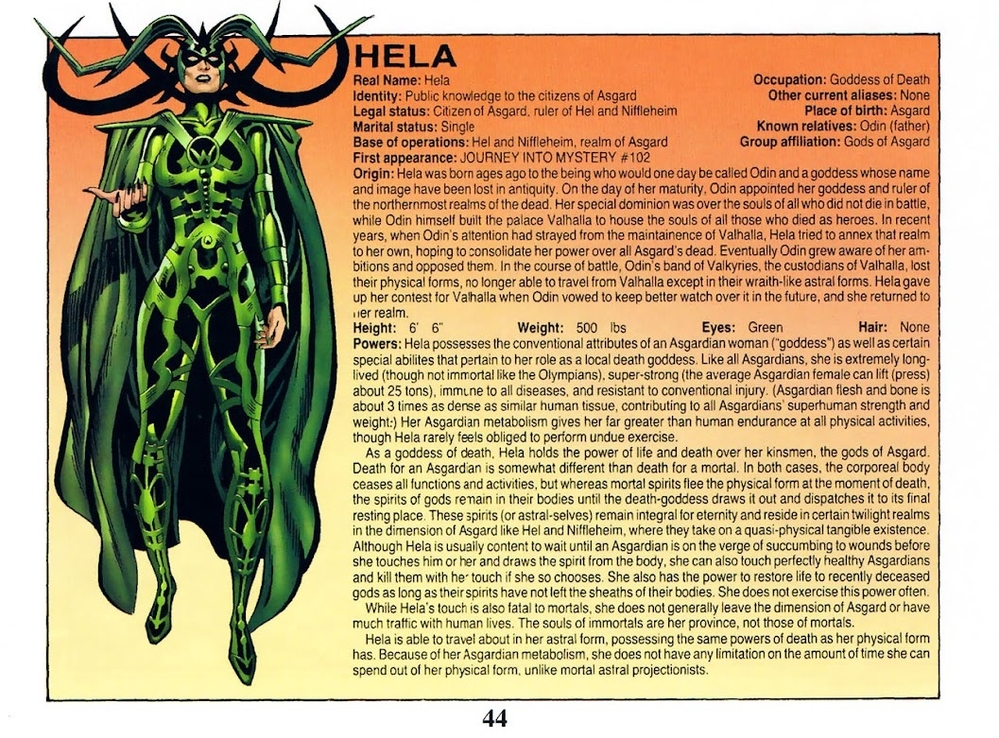 HELA

Real Name: Hela
Identity: Public knowledge to the citizens of Asgard
Legal status: Citizen of Asgard, ruler of Hel and Niffleheim
Marital status: Single
Base of operations: Hel and Niffleheim, realm of Asgard
First appearance: JOURNEY INTO MYSTERY #102

Occupation: Goddess of Death
Other current aliases: None
Place of birth: Asgard
Known relatives: Odin (father)
Group affiliation: Gods of Asgard

Origin: Hela was born ages ago to the being who would one day be called Odin and a goddess whose name and image have been lost in antiquity. On the day of her maturity, Odin appointed her goddess and ruler of the northernmost realms of the dead. Her special dominion was over the souls of all who did not die in battle, while Odin himself built the palace Valhalla to house the souls of all those who died as heroes. In recent years, when Odin's attention had strayed from the maintainence of Valhalla, Hela tried to annex that realm to her own, hoping to consolidate her power over all Asgard's dead. Eventually Odin grew aware of her ambitions and opposed them. In the course of battle, Odin's band of Valkyries, the custodians of Valhalla, lost their physical forms, no longer able to travel from Valhalla except in their wraith-like astral forms. Hela gave up her contest for Valhalla when Odin vowed to keep better watch over it in the future, and she returned to her realm.

Height: 6' 6" Weight: 500 lbs Eyes: Green Hair: None

Powers: Hela possesses the conventional attributes of an Asgardian woman ("goddess") as well as certain special abilites that pertain to her role as a local death goddess. Like all Asgardians, she is extremely long-lived (though not immortal like the Olympians), super-strong (the average Asgardian female can lift (press) about 25 tons), immune to all diseases, and resistant to conventional injury. (Asgardian flesh and bone is about 3 times as dense as similar human tissue, contributing to all Asgardians' superhuman strength and weight.) Her Asgardian metabolism gives her far greater than human endurance at all physical activities, though Hela rarely feels obliged to perform undue exercise.

As a goddess of death, Hela holds the power of life and death over her kinsmen, the gods of Asgard. Death for an Asgardian is somewhat different than death for a mortal. In both cases, the corporeal body ceases all functions and activities, but whereas mortal spirits flee the physical form at the moment of death, the spirits of gods remain in their bodies until the death-goddess draws it out and dispatches it to its final resting place. These spirits (or astral-selves) remain integral for eternity and reside in certain twilight realms in the dimension of Asgard like Hel and Niffleheim, where they take on a quasi-physical tangible existence. Although Hela is usually content to wait until an Asgardian is on the verge of succumbing to wounds before she touches him or her and draws the spirit from the body, she can also touch perfectly healthy Asgardians and kill them with her touch if she so chooses. She also has the power to restore life to recently deceased gods as long as their spirits have not left the sheaths of their bodies. She does not exercise this power often.

While Hela's touch is also fatal to mortals, she does not generally leave the dimension of Asgard or have much traffic with human lives. The souls of immortals are her province, not those of mortals.

Hela is able to travel about in her astral form, possessing the same powers of death as her physical form has. Because of her Asgardian metabolism, she does not have any limitation on the amount of time she can spend out of her physical form, unlike mortal astral projectionists.

44